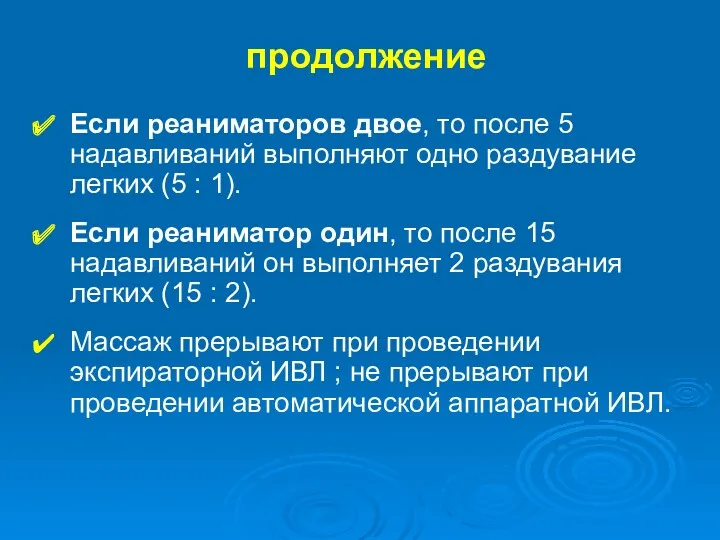 продолжение

✔ Если реаниматоров двое, то после 5 надавливаний выполняют одно раздувание легких (5 : 1).

✔ Если реаниматор один, то после 15 надавливаний он выполняет 2 раздувания легких (15 : 2).

✔ Массаж прерывают при проведении экспираторной ИВЛ ; не прерывают при проведении автоматической аппаратной ИВЛ.